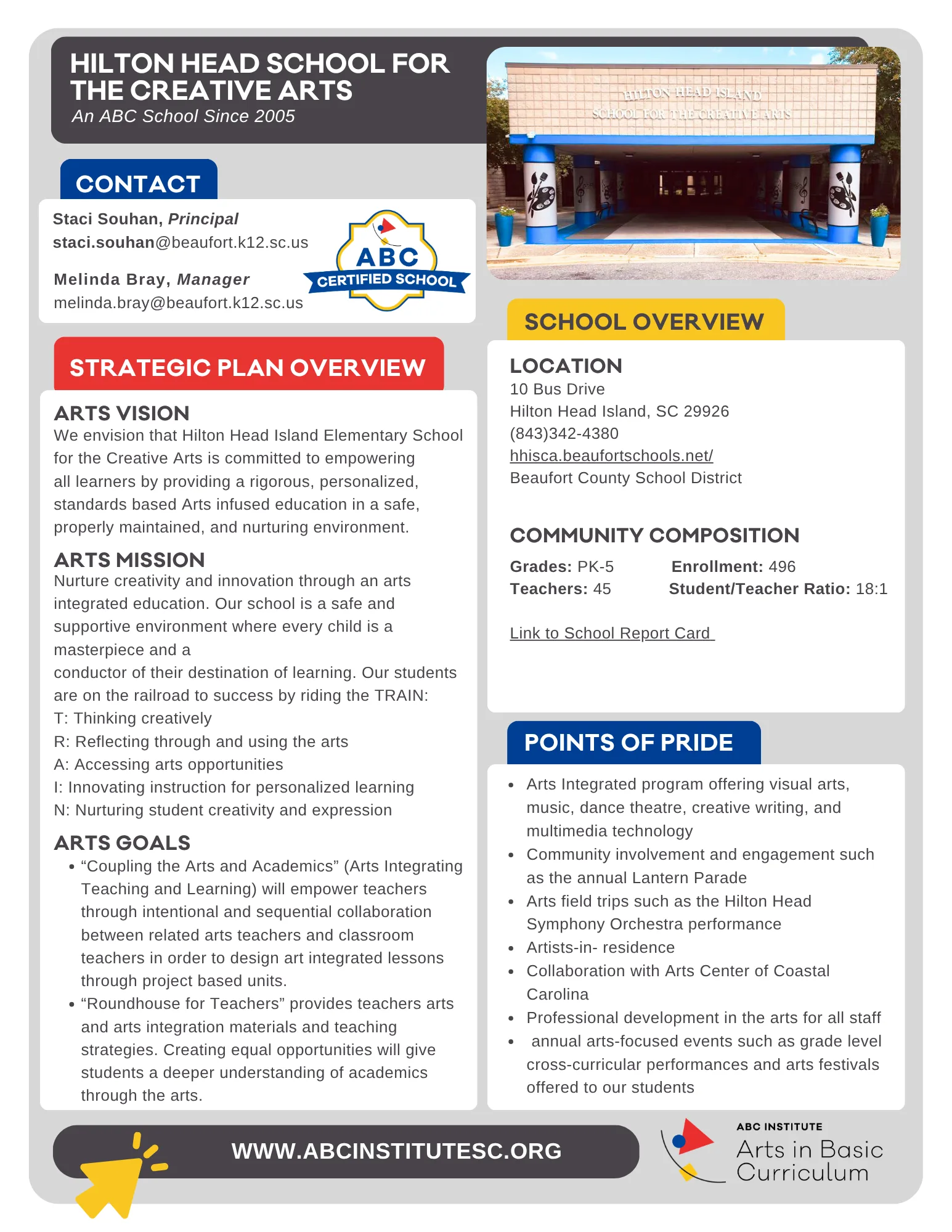 HILTON HEAD SCHOOL FOR THE CREATIVE ARTS
An ABC School Since 2005

HILTON HEAD ISLAND
SCHOOL FOR THE CREATIVE ARTS

CONTACT

Staci Souhan, Principal
staci.souhan@beaufort.k12.sc.us

Melinda Bray, Manager
melinda.bray@beaufort.k12.sc.us

ABC
CERTIFIED SCHOOL

STRATEGIC PLAN OVERVIEW

ARTS VISION
We envision that Hilton Head Island Elementary School for the Creative Arts is committed to empowering all learners by providing a rigorous, personalized, standards based Arts infused education in a safe, properly maintained, and nurturing environment.

ARTS MISSION
Nurture creativity and innovation through an arts integrated education. Our school is a safe and supportive environment where every child is a masterpiece and a
conductor of their destination of learning. Our students are on the railroad to success by riding the TRAIN:
T: Thinking creatively
R: Reflecting through and using the arts
A: Accessing arts opportunities
I: Innovating instruction for personalized learning
N: Nurturing student creativity and expression

ARTS GOALS
• "Coupling the Arts and Academics" (Arts Integrating Teaching and Learning) will empower teachers through intentional and sequential collaboration between related arts teachers and classroom teachers in order to design art integrated lessons through project based units.
• "Roundhouse for Teachers" provides teachers arts and arts integration materials and teaching strategies. Creating equal opportunities will give students a deeper understanding of academics through the arts.

SCHOOL OVERVIEW

LOCATION
10 Bus Drive
Hilton Head Island, SC 29926
(843)342-4380
hhisca.beaufortschools.net/
Beaufort County School District

COMMUNITY COMPOSITION
Grades: PK-5 Enrollment: 496
Teachers: 45 Student/Teacher Ratio: 18:1

Link to School Report Card

POINTS OF PRIDE
• Arts Integrated program offering visual arts, music, dance theatre, creative writing, and multimedia technology
• Community involvement and engagement such as the annual Lantern Parade
• Arts field trips such as the Hilton Head Symphony Orchestra performance
• Artists-in- residence
• Collaboration with Arts Center of Coastal Carolina
• Professional development in the arts for all staff
• annual arts-focused events such as grade level cross-curricular performances and arts festivals offered to our students

WWW.ABCINSTITUTESC.ORG

ABC INSTITUTE
Arts in Basic Curriculum